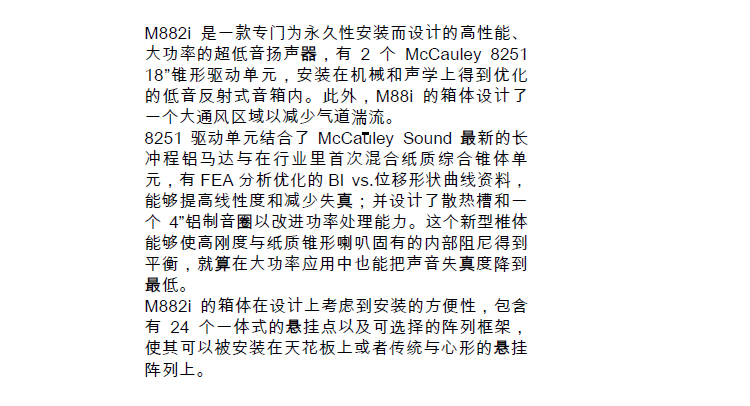 M882i 是一款专门为永久性安装而设计的高性能、大功率的超低音扬声器，有 2 个 McCauley 8251 18”锥形驱动单元，安装在机械和声学上得到优化的低音反射式音箱内。此外，M88i 的箱体设计了一个大通风区域以减少气道湍流。
8251 驱动单元结合了 McCauley Sound 最新的长冲程铝马达与在行业里首次混合纸质综合锥体单元，有 FEA 分析优化的 BI vs.位移形状曲线资料，能够提高线性度和减少失真；并设计了散热槽和一个 4”铝制音圈以改进功率处理能力。这个新型椎体能够使高刚度与纸质锥形喇叭固有的内部阻尼得到平衡，就算在大功率应用中也能把声音失真度降到最低。
M882i 的箱体在设计上考虑到安装的方便性，包含有 24 个一体式的悬挂点以及可选择的阵列框架，使其可以被安装在天花板上或者传统与心形的悬挂阵列上。